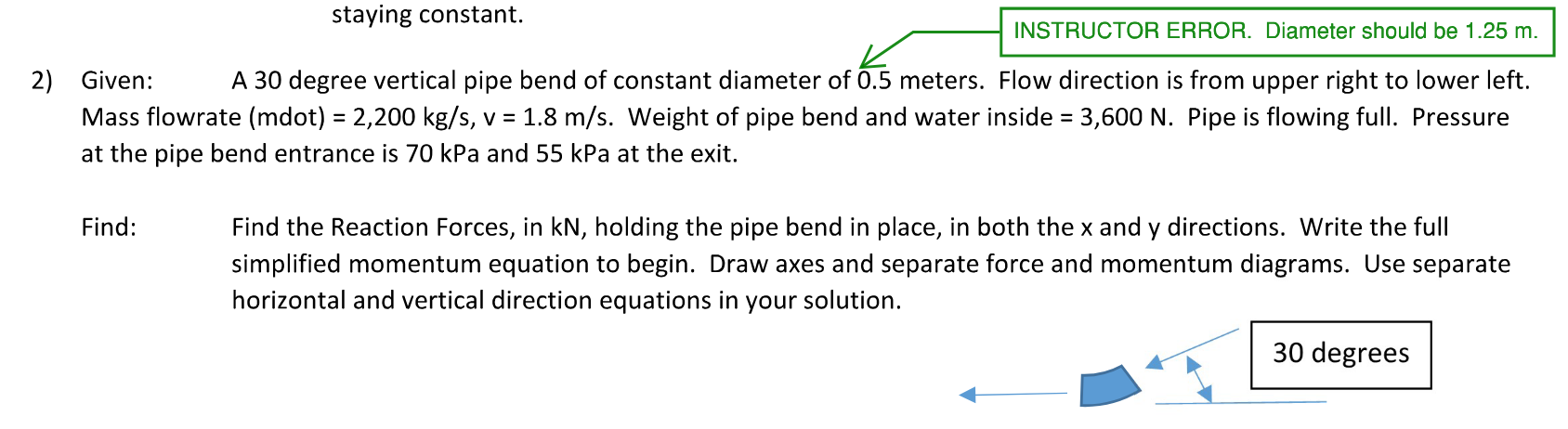 staying constant.

INSTRUCTOR ERROR. Diameter should be 1.25 m.

2) Given: A 30 degree vertical pipe bend of constant diameter of 0.5 meters. Flow direction is from upper right to lower left. Mass flowrate (mdot) = 2,200 kg/s, v = 1.8 m/s. Weight of pipe bend and water inside = 3,600 N. Pipe is flowing full. Pressure at the pipe bend entrance is 70 kPa and 55 kPa at the exit.

Find: Find the Reaction Forces, in kN, holding the pipe bend in place, in both the x and y directions. Write the full simplified momentum equation to begin. Draw axes and separate force and momentum diagrams. Use separate horizontal and vertical direction equations in your solution.

30 degrees